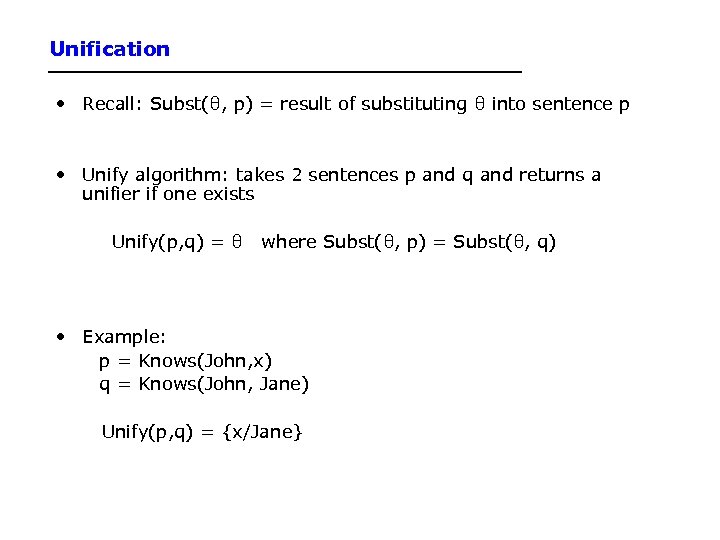 Unification

• Recall: Subst(θ, p) = result of substituting θ into sentence p

• Unify algorithm: takes 2 sentences p and q and returns a unifier if one exists

Unify(p,q) = θ   where Subst(θ, p) = Subst(θ, q)

• Example:
p = Knows(John,x)
q = Knows(John, Jane)

Unify(p,q) = {x/Jane}